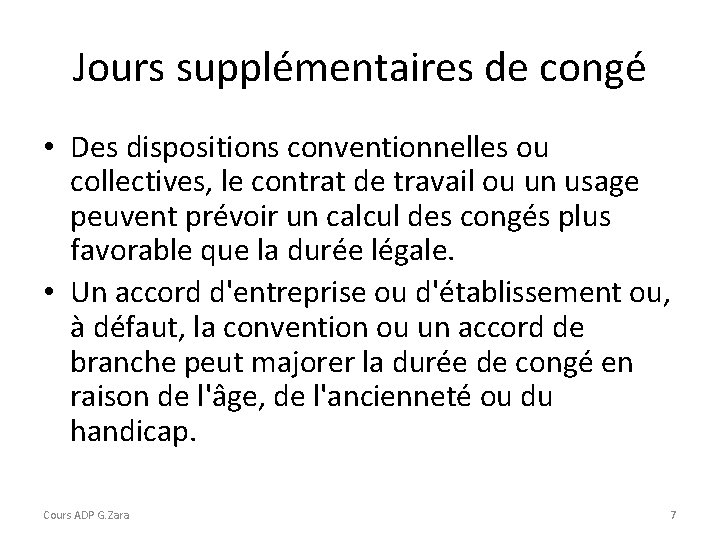 Jours supplémentaires de congé

• Des dispositions conventionnelles ou collectives, le contrat de travail ou un usage peuvent prévoir un calcul des congés plus favorable que la durée légale.

• Un accord d'entreprise ou d'établissement ou, à défaut, la convention ou un accord de branche peut majorer la durée de congé en raison de l'âge, de l'ancienneté ou du handicap.

Cours ADP G.Zara

7